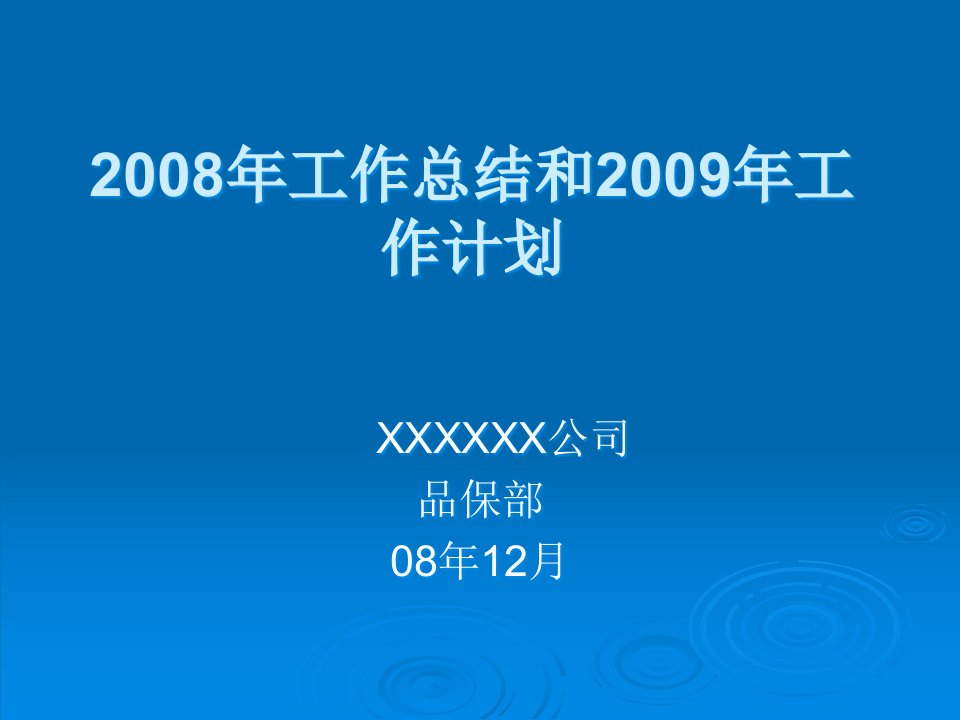 2008年工作总结和2009年工作计划

XXXXXX公司
品保部
08年12月